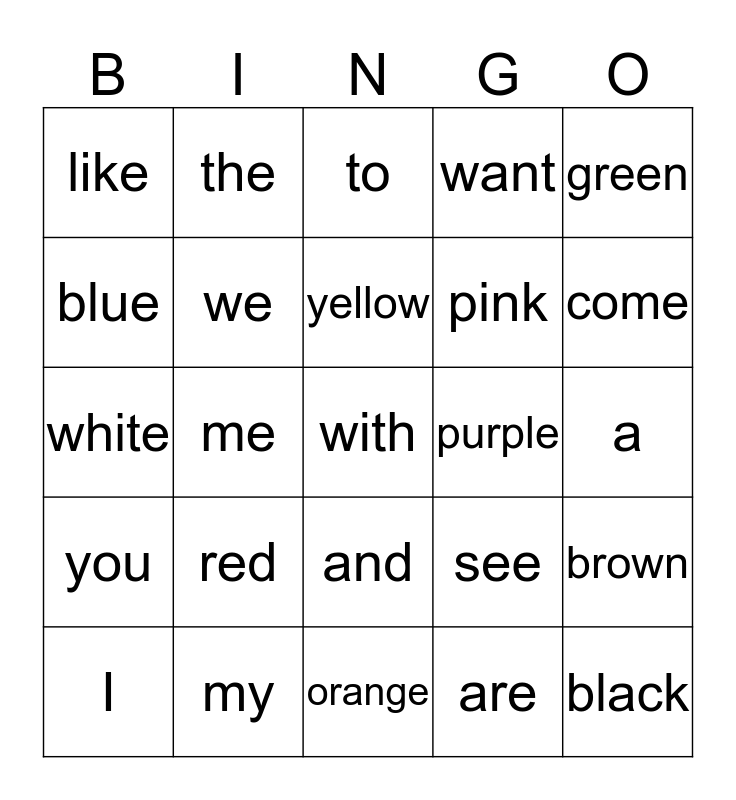 | B | I | N | G | O |
|---|---|---|---|---|
| like | the | to | want | green |
| blue | we | yellow | pink | come |
| white | me | with | purple | a |
| you | red | and | see | brown |
| I | my | orange | are | black |